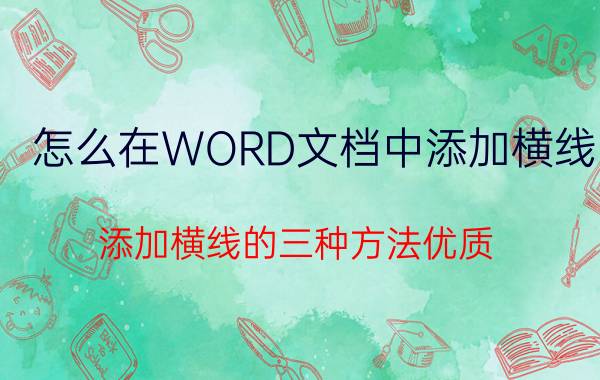 ABC

怎么在WORD文档中添加横线

添加横线的三种方法优质